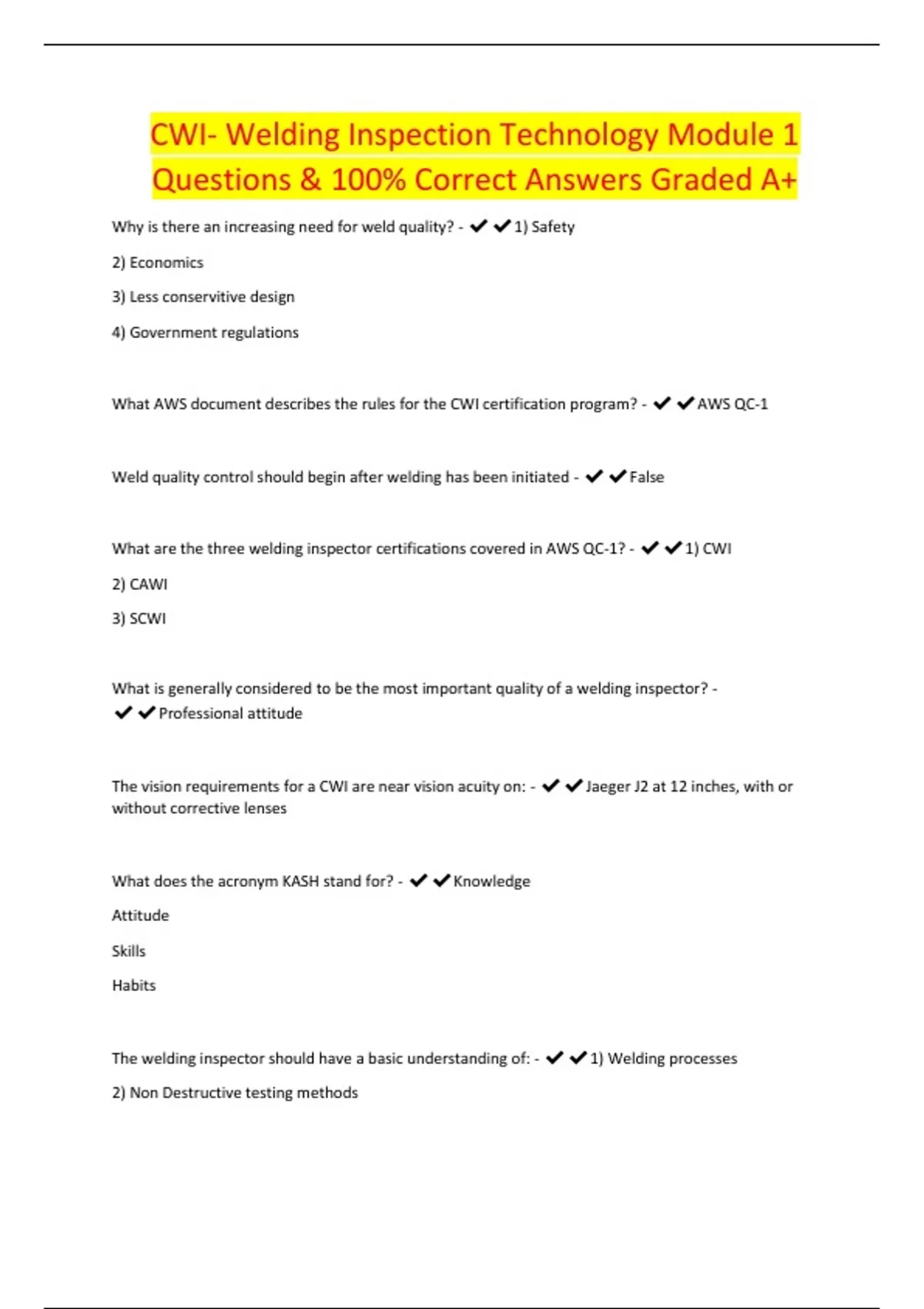 CWI- Welding Inspection Technology Module 1 Questions & 100% Correct Answers Graded A+

Why is there an increasing need for weld quality? - ✔✔1) Safety

2) Economics

3) Less conservitive design

4) Government regulations

What AWS document describes the rules for the CWI certification program? - ✔✔AWS QC-1

Weld quality control should begin after welding has been initiated - ✔✔False

What are the three welding inspector certifications covered in AWS QC-1? - ✔✔1) CWI

2) CAWI

3) SCWI

What is generally considered to be the most important quality of a welding inspector? - ✔✔Professional attitude

The vision requirements for a CWI are near vision acuity on: - ✔✔Jaeger J2 at 12 inches, with or without corrective lenses

What does the acronym KASH stand for? - ✔✔Knowledge

Attitude

Skills

Habits

The welding inspector should have a basic understanding of: - ✔✔1) Welding processes

2) Non Destructive testing methods